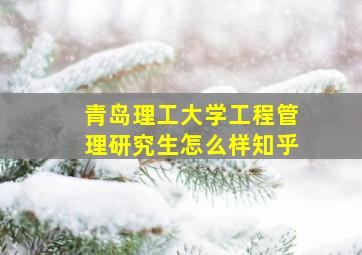 青岛理工大学工程管理研究生怎么样知乎